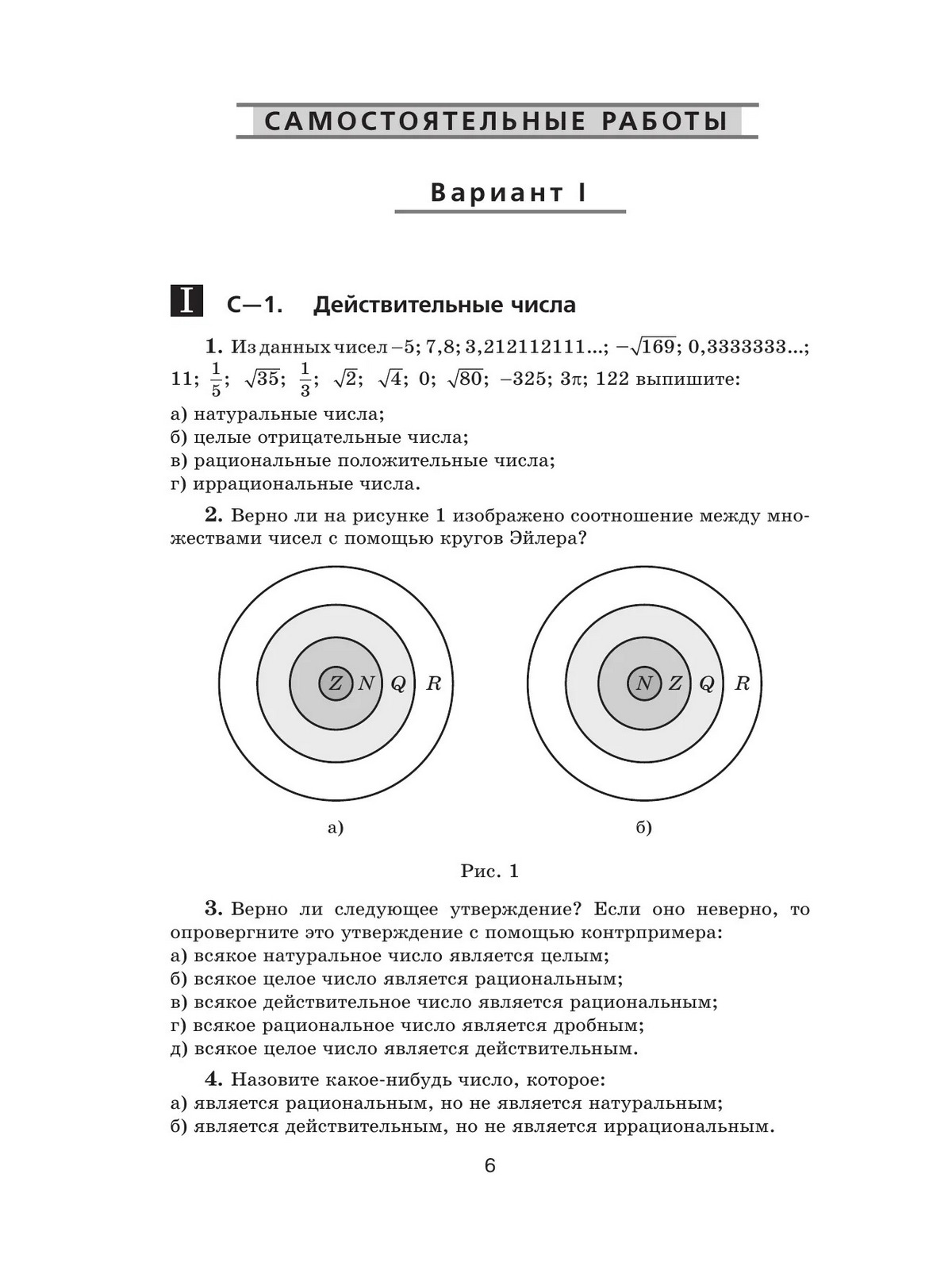 САМОСТОЯТЕЛЬНЫЕ РАБОТЫ

Вариант I

I С—1. Действительные числа

1. Из данных чисел $-5$; $7,8$; $3,212112111...$; $-\sqrt{169}$; $0,3333333...$; $11$; $\frac{1}{5}$; $\sqrt{35}$; $\frac{1}{3}$; $\sqrt{2}$; $\sqrt{4}$; $0$; $\sqrt{80}$; $-325$; $3\pi$; $122$ выпишите:
а) натуральные числа;
б) целые отрицательные числа;
в) рациональные положительные числа;
г) иррациональные числа.

2. Верно ли на рисунке 1 изображено соотношение между множествами чисел с помощью кругов Эйлера?

$Z$ $N$ $Q$ $R$

а)

$N$ $Z$ $Q$ $R$

б)

Рис. 1

3. Верно ли следующее утверждение? Если оно неверно, то опровергните это утверждение с помощью контрпримера:
а) всякое натуральное число является целым;
б) всякое целое число является рациональным;
в) всякое действительное число является рациональным;
г) всякое рациональное число является дробным;
д) всякое целое число является действительным.

4. Назовите какое-нибудь число, которое:
а) является рациональным, но не является натуральным;
б) является действительным, но не является иррациональным.

6